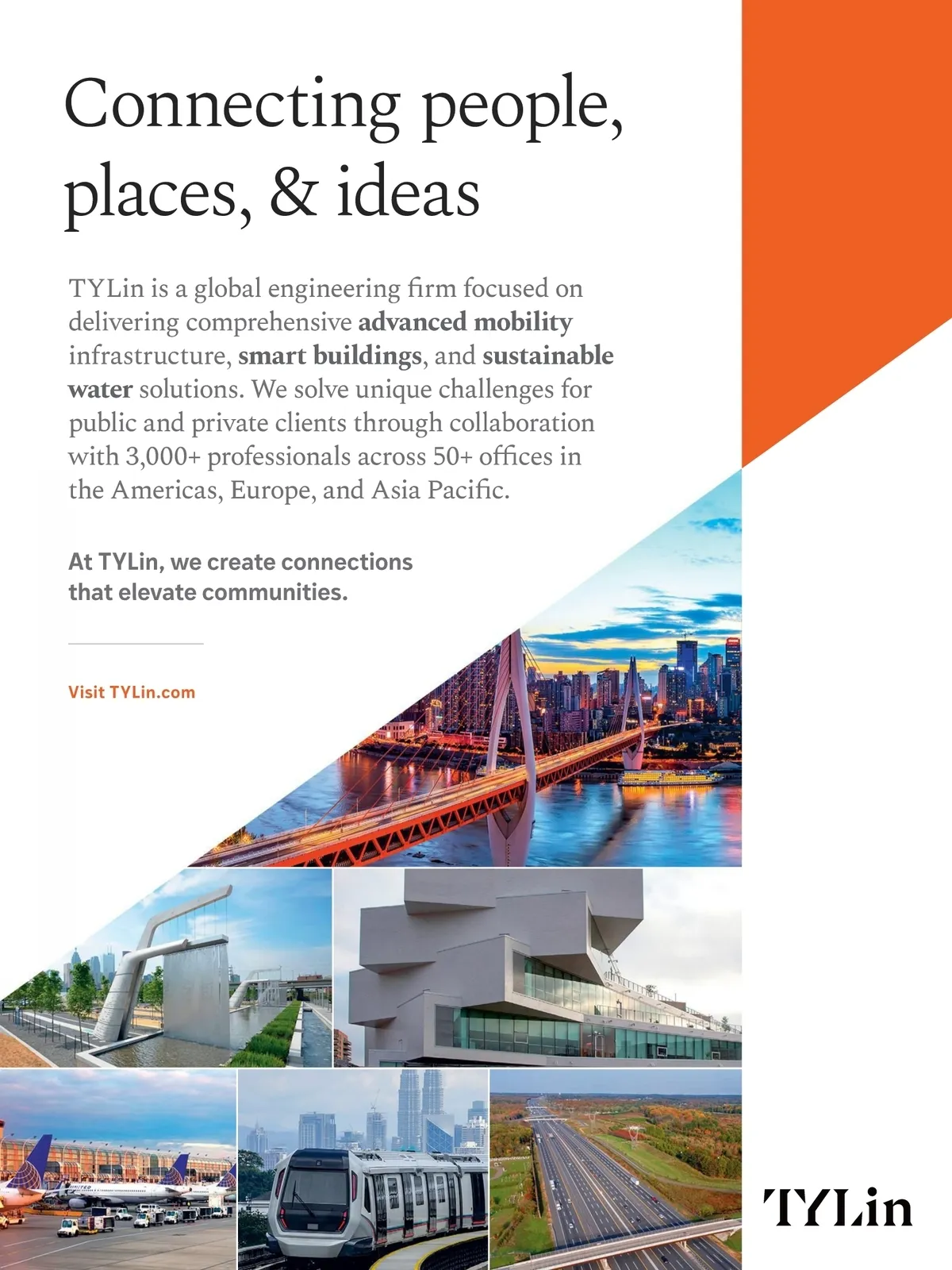 Connecting people, places, & ideas

TYLin is a global engineering firm focused on delivering comprehensive advanced mobility infrastructure, smart buildings, and sustainable water solutions. We solve unique challenges for public and private clients through collaboration with 3,000+ professionals across 50+ offices in the Americas, Europe, and Asia Pacific.

At TYLin, we create connections that elevate communities.

Visit TYLin.com

TYLin